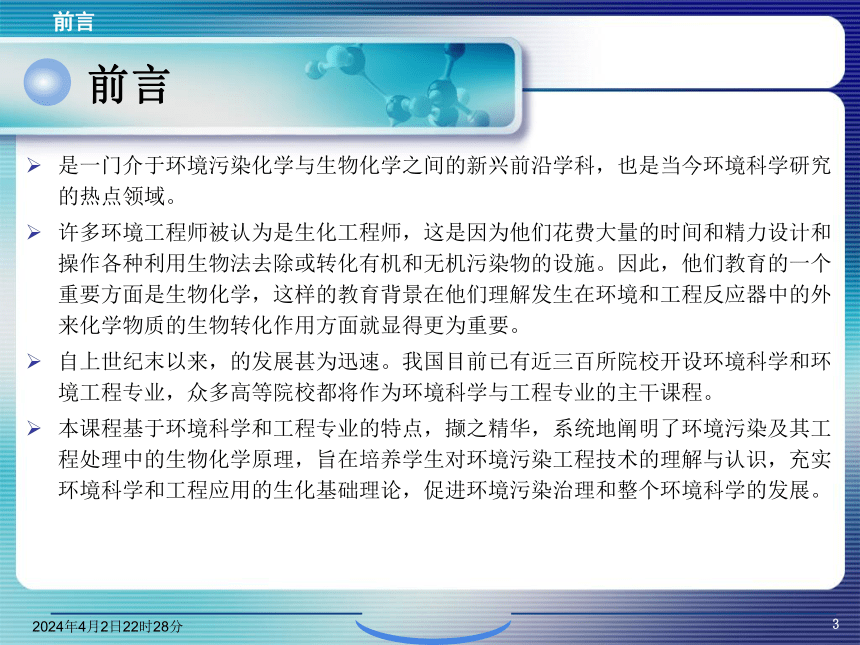 前言

前言

➢ 是一门介于环境污染化学与生物化学之间的新兴前沿学科，也是当今环境科学研究的热点领域。

➢ 许多环境工程师被认为是生化工程师，这是因为他们花费大量的时间和精力设计和操作各种利用生物法去除或转化有机和无机污染物的设施。因此，他们教育的一个重要方面是生物化学，这样的教育背景在他们理解发生在环境和工程反应器中的外来化学物质的生物转化作用方面就显得更为重要。

➢ 自上世纪末以来，的发展甚为迅速。我国目前已有近三百所院校开设环境科学和环境工程专业，众多高等院校都将作为环境科学与工程专业的主干课程。

➢ 本课程基于环境科学和工程专业的特点，撷之精华，系统地阐明了环境污染及其工程处理中的生物化学原理，旨在培养学生对环境污染工程技术的理解与认识，充实环境科学和工程应用的生化基础理论，促进环境污染治理和整个环境科学的发展。

2024年4月2日22时28分

3